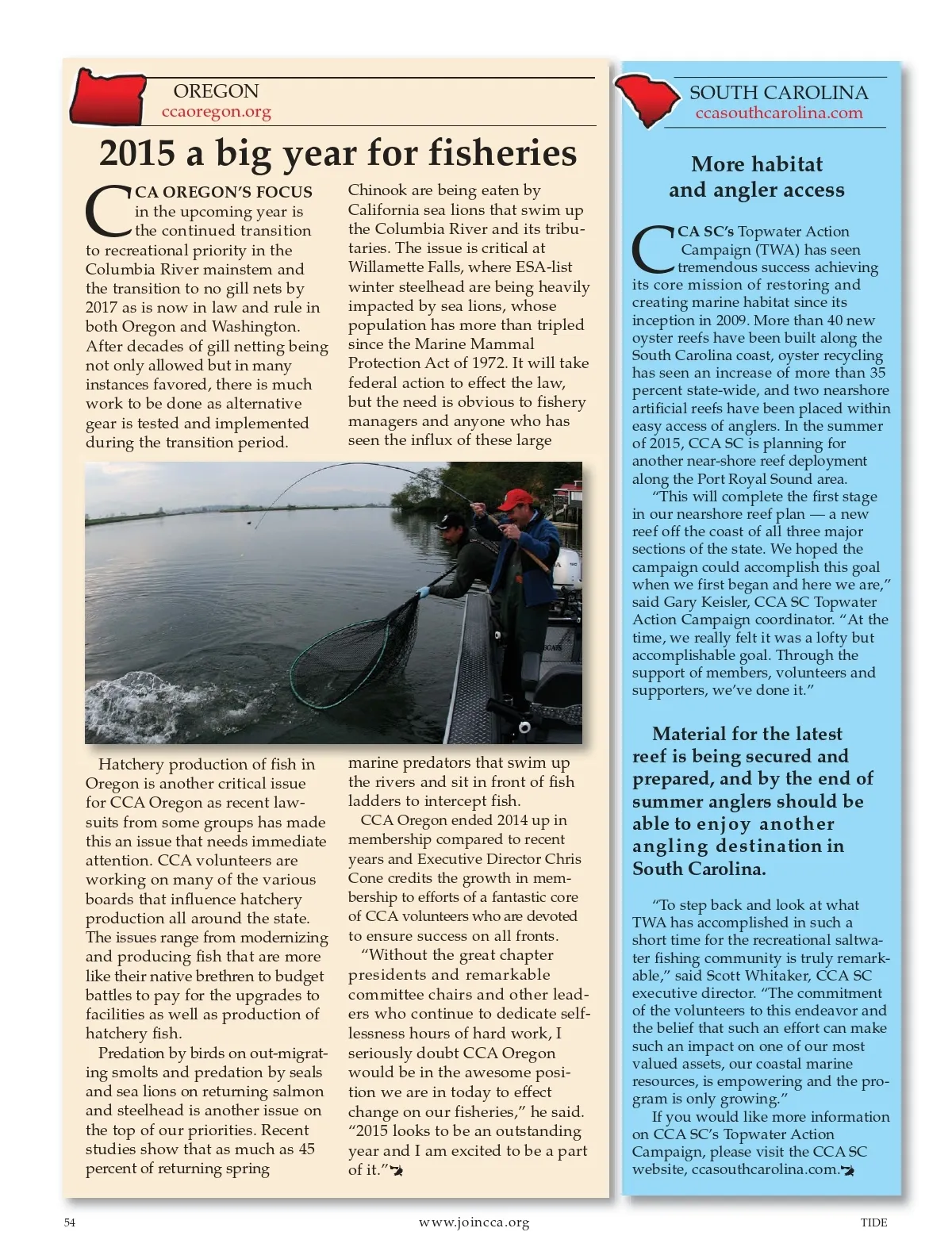 OREGON
ccaoregon.org

2015 a big year for fisheries

CCA OREGON'S FOCUS in the upcoming year is the continued transition to recreational priority in the Columbia River mainstem and the transition to no gill nets by 2017 as is now in law and rule in both Oregon and Washington. After decades of gill netting being not only allowed but in many instances favored, there is much work to be done as alternative gear is tested and implemented during the transition period.

Hatchery production of fish in Oregon is another critical issue for CCA Oregon as recent lawsuits from some groups has made this an issue that needs immediate attention. CCA volunteers are working on many of the various boards that influence hatchery production all around the state. The issues range from modernizing and producing fish that are more like their native brethren to budget battles to pay for the upgrades to facilities as well as production of hatchery fish.

Predation by birds on out-migrating smolts and predation by seals and sea lions on returning salmon and steelhead is another issue on the top of our priorities. Recent studies show that as much as 45 percent of returning spring Chinook are being eaten by California sea lions that swim up the Columbia River and its tributaries. The issue is critical at Willamette Falls, where ESA-list winter steelhead are being heavily impacted by sea lions, whose population has more than tripled since the Marine Mammal Protection Act of 1972. It will take federal action to effect the law, but the need is obvious to fishery managers and anyone who has seen the influx of these large marine predators that swim up the rivers and sit in front of fish ladders to intercept fish.

CCA Oregon ended 2014 up in membership compared to recent years and Executive Director Chris Cone credits the growth in membership to efforts of a fantastic core of CCA volunteers who are devoted to ensure success on all fronts.

"Without the great chapter presidents and remarkable committee chairs and other leaders who continue to dedicate selflessness hours of hard work, I seriously doubt CCA Oregon would be in the awesome position we are in today to effect change on our fisheries," he said. "2015 looks to be an outstanding year and I am excited to be a part of it."

SOUTH CAROLINA
ccasouthcarolina.com

More habitat and angler access

CCA SC's Topwater Action Campaign (TWA) has seen tremendous success achieving its core mission of restoring and creating marine habitat since its inception in 2009. More than 40 new oyster reefs have been built along the South Carolina coast, oyster recycling has seen an increase of more than 35 percent state-wide, and two nearshore artificial reefs have been placed within easy access of anglers. In the summer of 2015, CCA SC is planning for another near-shore reef deployment along the Port Royal Sound area.

"This will complete the first stage in our nearshore reef plan — a new reef off the coast of all three major sections of the state. We hoped the campaign could accomplish this goal when we first began and here we are," said Gary Keisler, CCA SC Topwater Action Campaign coordinator. "At the time, we really felt it was a lofty but accomplishable goal. Through the support of members, volunteers and supporters, we've done it."

Material for the latest reef is being secured and prepared, and by the end of summer anglers should be able to enjoy another angling destination in South Carolina.

"To step back and look at what TWA has accomplished in such a short time for the recreational saltwater fishing community is truly remarkable," said Scott Whitaker, CCA SC executive director. "The commitment of the volunteers to this endeavor and the belief that such an effort can make such an impact on one of our most valued assets, our coastal marine resources, is empowering and the program is only growing."

If you would like more information on CCA SC's Topwater Action Campaign, please visit the CCA SC website, ccasouthcarolina.com.

54 www.joincca.org TIDE